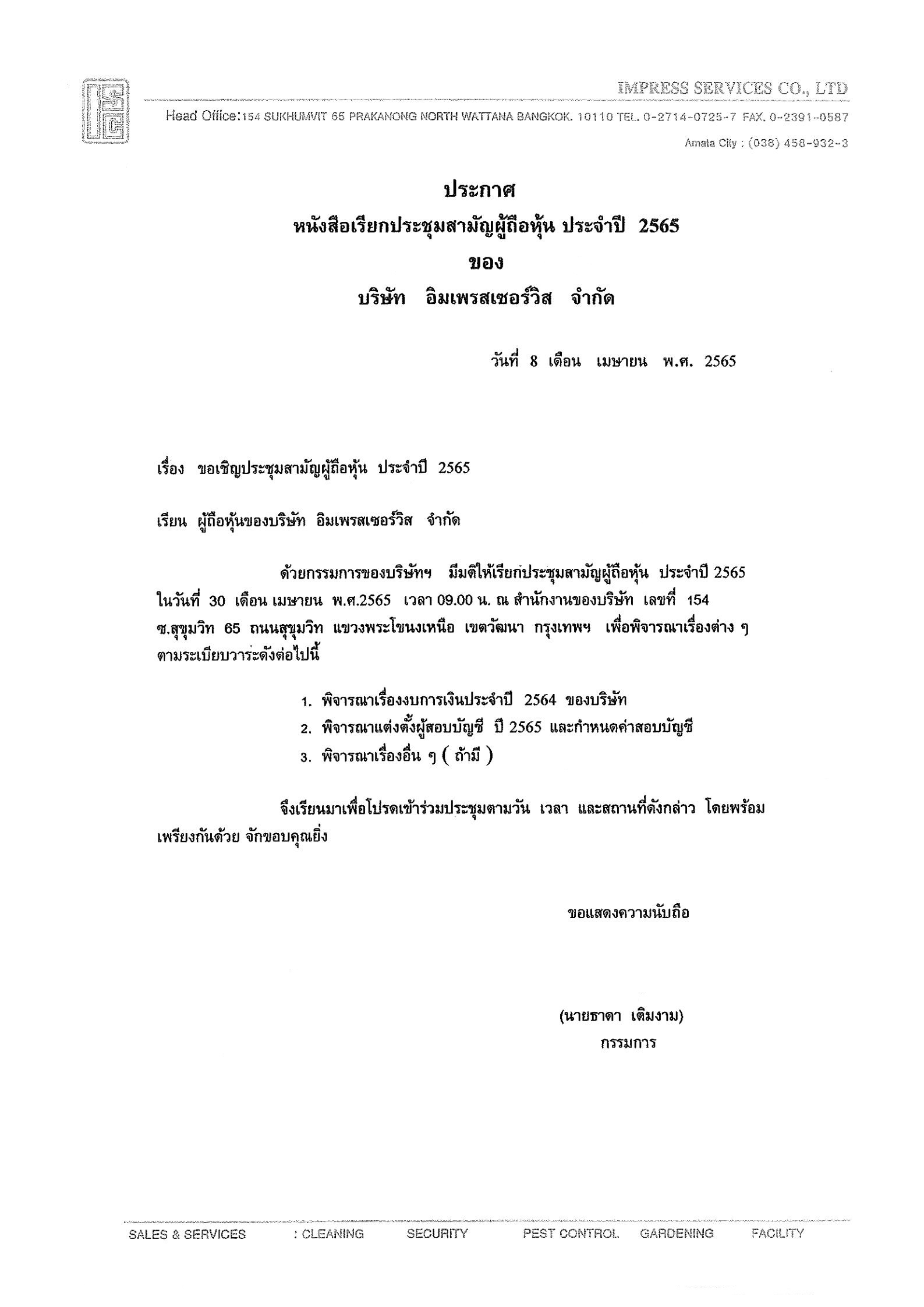 ISC

IMPRESS SERVICES CO., LTD

Head Office:154 SUKHUMVIT 65 PRAKANONG NORTH WATTANA BANGKOK. 10110 TEL. 0-2714-0725-7 FAX. 0-2391-0587

Amata City : (038) 458-932-3

ประกาศ
หนังสือเรียกประชุมสามัญผู้ถือหุ้น ประจำปี 2565
ของ
บริษัท อิมเพรสเซอร์วิส จำกัด

วันที่ 8 เดือน เมษายน พ.ศ. 2565

เรื่อง ขอเชิญประชุมสามัญผู้ถือหุ้น ประจำปี 2565

เรียน ผู้ถือหุ้นของบริษัท อิมเพรสเซอร์วิส จำกัด

ด้วยกรรมการของบริษัทฯ มีมติให้เรียกประชุมสามัญผู้ถือหุ้น ประจำปี 2565 ในวันที่ 30 เดือน เมษายน พ.ศ.2565 เวลา 09.00 น. ณ สำนักงานของบริษัท เลขที่ 154 ซ.สุขุมวิท 65 ถนนสุขุมวิท แขวงพระโขนงเหนือ เขตวัฒนา กรุงเทพฯ เพื่อพิจารณาเรื่องต่าง ๆ ตามระเบียบวาระดังต่อไปนี้

1. พิจารณาเรื่องงบการเงินประจำปี 2564 ของบริษัท
2. พิจารณาแต่งตั้งผู้สอบบัญชี ปี 2565 และกำหนดค่าสอบบัญชี
3. พิจารณาเรื่องอื่น ๆ ( ถ้ามี )

จึงเรียนมาเพื่อโปรดเข้าร่วมประชุมตามวัน เวลา และสถานที่ดังกล่าว โดยพร้อมเพรียงกันด้วย จักขอบคุณยิ่ง

ขอแสดงความนับถือ

(นายธาดา เติมงาม)
กรรมการ

SALES & SERVICES : CLEANING SECURITY PEST CONTROL GARDENING FACILITY